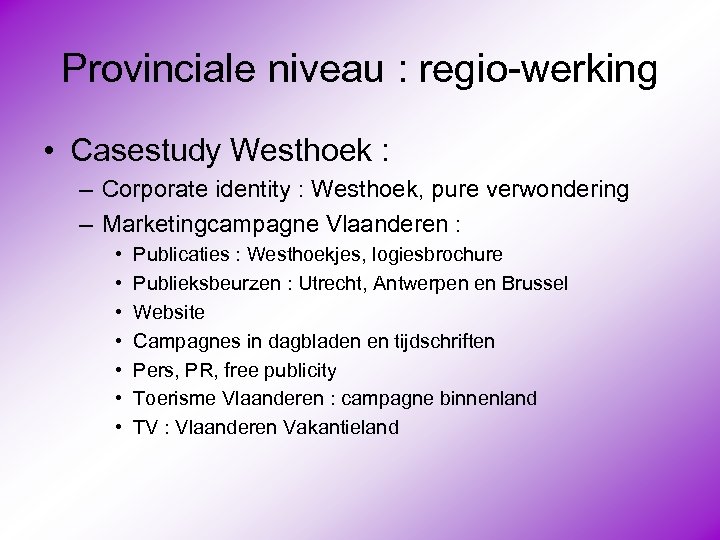 Provinciale niveau : regio-werking

• Casestudy Westhoek :
– Corporate identity : Westhoek, pure verwondering
– Marketingcampagne Vlaanderen :
• Publicaties : Westhoekjes, logiesbrochure
• Publieksbeurzen : Utrecht, Antwerpen en Brussel
• Website
• Campagnes in dagbladen en tijdschriften
• Pers, PR, free publicity
• Toerisme Vlaanderen : campagne binnenland
• TV : Vlaanderen Vakantieland